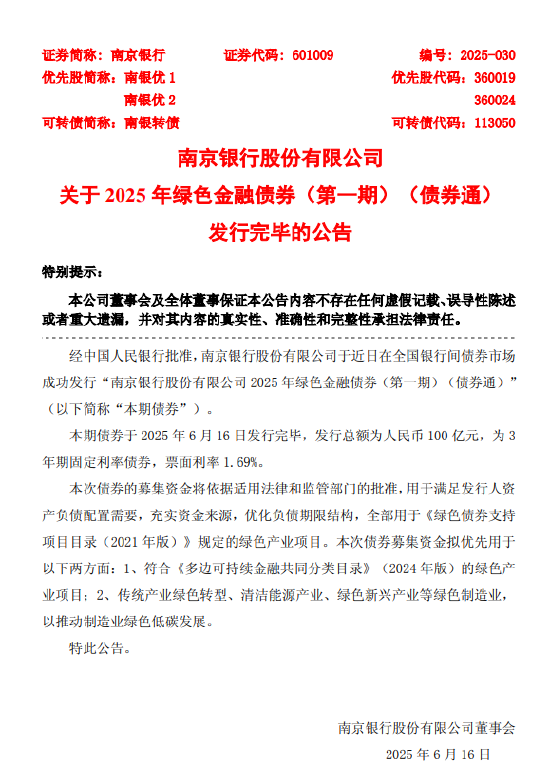 证券简称：南京银行　　证券代码：601009　　编号：2025-030
优先股简称：南银优 1　　优先股代码：360019
南银优 2　　360024
可转债简称：南银转债　　可转债代码：113050

南京银行股份有限公司
关于 2025 年绿色金融债券（第一期）（债券通）
发行完毕的公告

特别提示：

本公司董事会及全体董事保证本公告内容不存在任何虚假记载、误导性陈述或者重大遗漏，并对其内容的真实性、准确性和完整性承担法律责任。

经中国人民银行批准，南京银行股份有限公司于近日在全国银行间债券市场成功发行“南京银行股份有限公司 2025 年绿色金融债券（第一期）（债券通）”（以下简称“本期债券”）。

本期债券于 2025 年 6 月 16 日发行完毕，发行总额为人民币 100 亿元，为 3 年期固定利率债券，票面利率 1.69%。

本次债券的募集资金将依据适用法律和监管部门的批准，用于满足发行人资产负债配置需要，充实资金来源，优化负债期限结构，全部用于《绿色债券支持项目目录（2021 年版）》规定的绿色产业项目。本次债券募集资金拟优先用于以下两方面：1、符合《多边可持续金融共同分类目录》（2024 年版）的绿色产业项目；2、传统产业绿色转型、清洁能源产业、绿色新兴产业等绿色制造业，以推动制造业绿色低碳发展。

特此公告。

南京银行股份有限公司董事会
2025 年 6 月 16 日